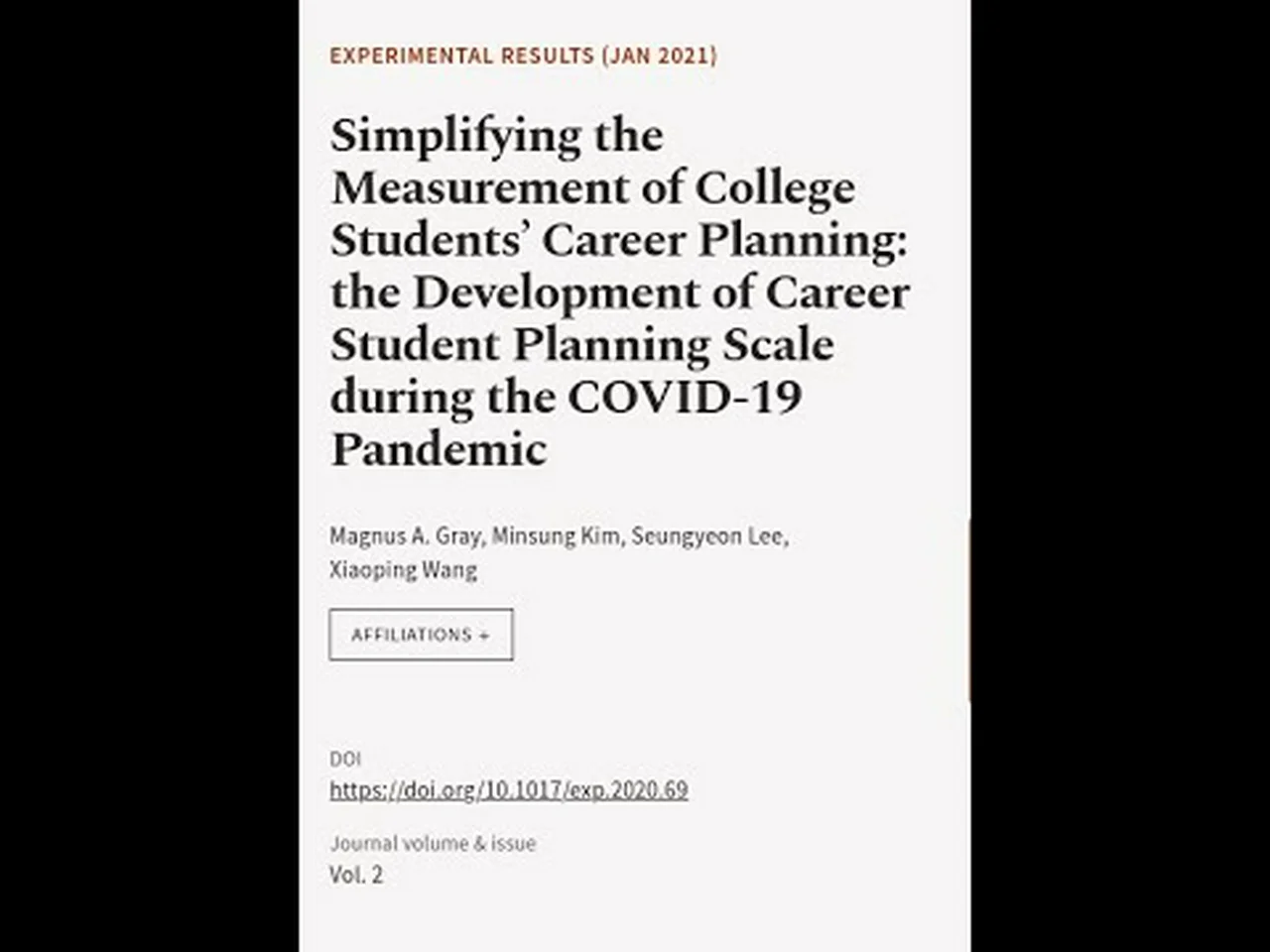 EXPERIMENTAL RESULTS (JAN 2021)

Simplifying the Measurement of College Students' Career Planning: the Development of Career Student Planning Scale during the COVID-19 Pandemic

Magnus A. Gray, Minsung Kim, Seungyeon Lee, Xiaoping Wang

AFFILIATIONS +

DOI
https://doi.org/10.1017/exp.2020.69

Journal volume & issue
Vol. 2